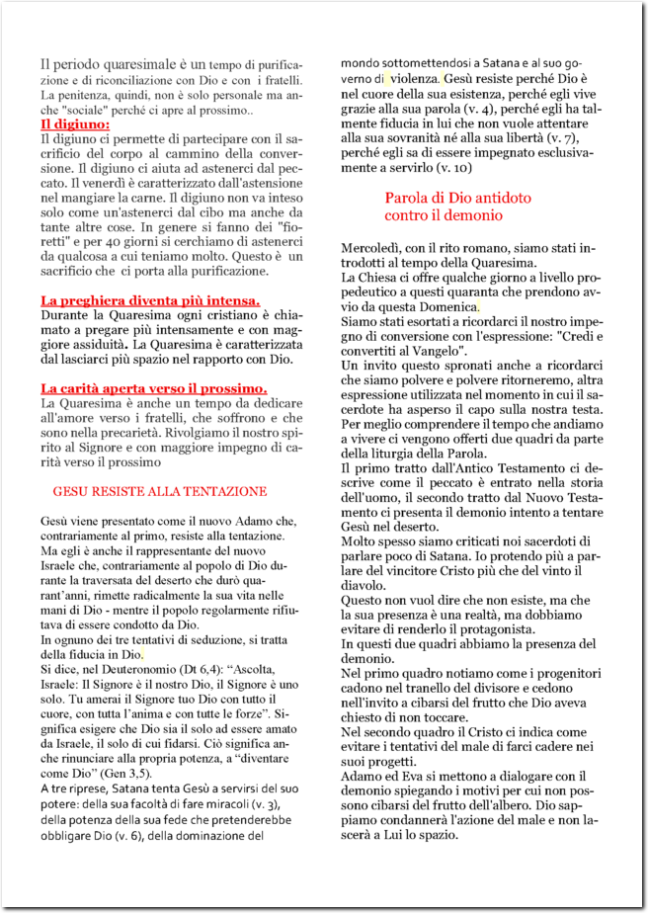 Il periodo quaresimale è un tempo di purificazione e di riconciliazione con Dio e con i fratelli. La penitenza, quindi, non è solo personale ma anche "sociale" perché ci apre al prossimo..

Il digiuno:
Il digiuno ci permette di partecipare con il sacrificio del corpo al cammino della conversione. Il digiuno ci aiuta ad astenerci dal peccato. Il venerdì è caratterizzato dall'astensione nel mangiare la carne. Il digiuno non va inteso solo come un'astenerci dal cibo ma anche da tante altre cose. In genere si fanno dei "fioretti" e per 40 giorni si cerchiamo di astenerci da qualcosa a cui teniamo molto. Questo è un sacrificio che ci porta alla purificazione.

La preghiera diventa più intensa.
Durante la Quaresima ogni cristiano è chiamato a pregare più intensamente e con maggiore assiduità. La Quaresima è caratterizzata dal lasciarci più spazio nel rapporto con Dio.

La carità aperta verso il prossimo.
La Quaresima è anche un tempo da dedicare all'amore verso i fratelli, che soffrono e che sono nella precarietà. Rivolgiamo il nostro spirito al Signore e con maggiore impegno di carità verso il prossimo

GESU RESISTE ALLA TENTAZIONE

Gesù viene presentato come il nuovo Adamo che, contrariamente al primo, resiste alla tentazione. Ma egli è anche il rappresentante del nuovo Israele che, contrariamente al popolo di Dio durante la traversata del deserto che durò quarant'anni, rimette radicalmente la sua vita nelle mani di Dio - mentre il popolo regolarmente rifiutava di essere condotto da Dio.
In ognuno dei tre tentativi di seduzione, si tratta della fiducia in Dio.
Si dice, nel Deuteronomio (Dt 6,4): "Ascolta, Israele: Il Signore è il nostro Dio, il Signore è uno solo. Tu amerai il Signore tuo Dio con tutto il cuore, con tutta l'anima e con tutte le forze". Significa esigere che Dio sia il solo ad essere amato da Israele, il solo di cui fidarsi. Ciò significa anche rinunciare alla propria potenza, a "diventare come Dio" (Gen 3,5).
A tre riprese, Satana tenta Gesù a servirsi del suo potere: della sua facoltà di fare miracoli (v. 3), della potenza della sua fede che pretenderebbe obbligare Dio (v. 6), della dominazione del mondo sottomettendosi a Satana e al suo governo di violenza. Gesù resiste perché Dio è nel cuore della sua esistenza, perché egli vive grazie alla sua parola (v. 4), perché egli ha talmente fiducia in lui che non vuole attentare alla sua sovranità né alla sua libertà (v. 7), perché egli sa di essere impegnato esclusivamente a servirlo (v. 10)

Parola di Dio antidoto contro il demonio

Mercoledì, con il rito romano, siamo stati introdotti al tempo della Quaresima.
La Chiesa ci offre qualche giorno a livello propedeutico a questi quaranta che prendono avvio da questa Domenica.
Siamo stati esortati a ricordarci il nostro impegno di conversione con l'espressione: "Credi e convertiti al Vangelo".
Un invito questo spronati anche a ricordarci che siamo polvere e polvere ritorneremo, altra espressione utilizzata nel momento in cui il sacerdote ha asperso il capo sulla nostra testa.
Per meglio comprendere il tempo che andiamo a vivere ci vengono offerti due quadri da parte della liturgia della Parola.
Il primo tratto dall'Antico Testamento ci descrive come il peccato è entrato nella storia dell'uomo, il secondo tratto dal Nuovo Testamento ci presenta il demonio intento a tentare Gesù nel deserto.
Molto spesso siamo criticati noi sacerdoti di parlare poco di Satana. Io protendo più a parlare del vincitore Cristo più che del vinto il diavolo.
Questo non vuol dire che non esiste, ma che la sua presenza è una realtà, ma dobbiamo evitare di renderlo il protagonista.
In questi due quadri abbiamo la presenza del demonio.
Nel primo quadro notiamo come i progenitori cadono nel tranello del divisore e cedono nell'invito a cibarsi del frutto che Dio aveva chiesto di non toccare.
Nel secondo quadro il Cristo ci indica come evitare i tentativi del male di farci cadere nei suoi progetti.
Adamo ed Eva si mettono a dialogare con il demonio spiegando i motivi per cui non possono cibarsi del frutto dell'albero. Dio sappiamo condannerà l'azione del male e non lascerà a Lui lo spazio.